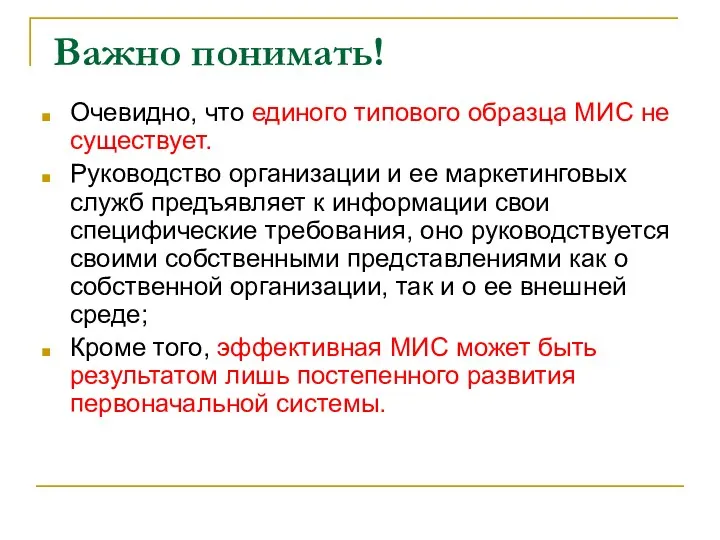 Важно понимать!

Очевидно, что единого типового образца МИС не существует.

Руководство организации и ее маркетинговых служб предъявляет к информации свои специфические требования, оно руководствуется своими собственными представлениями как о собственной организации, так и о ее внешней среде;

Кроме того, эффективная МИС может быть результатом лишь постепенного развития первоначальной системы.